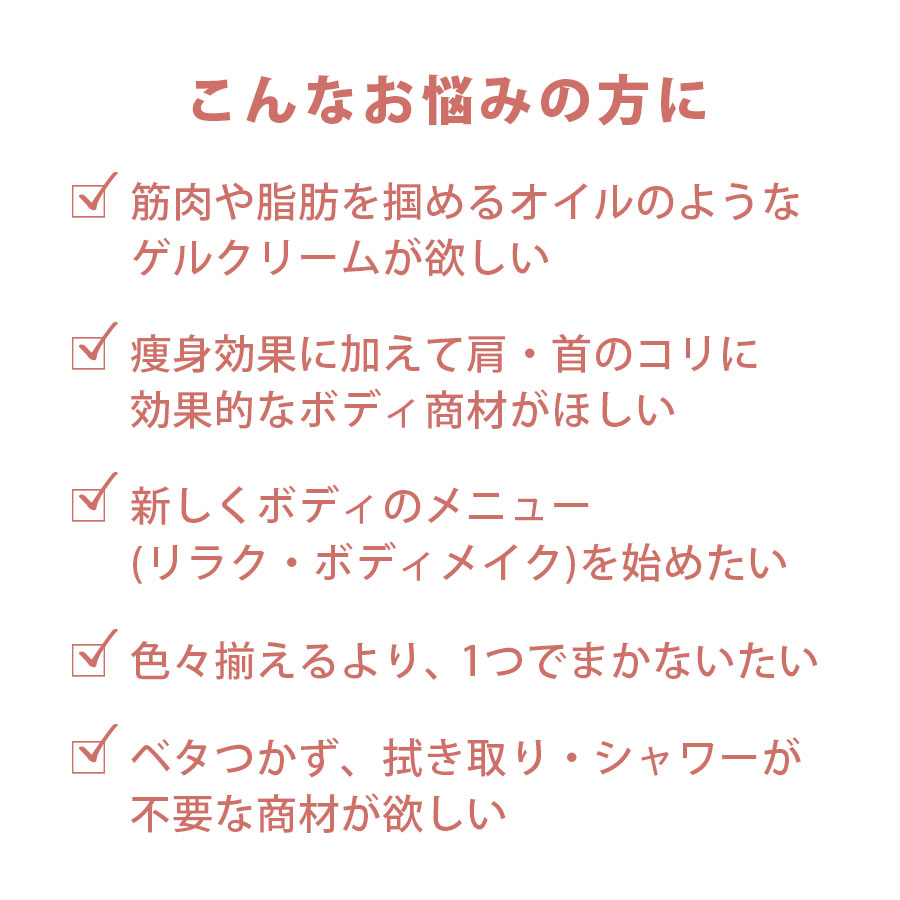 こんなお悩みの方に

☑ 筋肉や脂肪を掴めるオイルのようなゲルクリームが欲しい

☑ 痩身効果に加えて肩・首のコリに効果的なボディ商材がほしい

☑ 新しくボディのメニュー(リラク・ボディメイク)を始めたい

☑ 色々揃えるより、1つでまかないたい

☑ ベタつかず、拭き取り・シャワーが不要な商材が欲しい